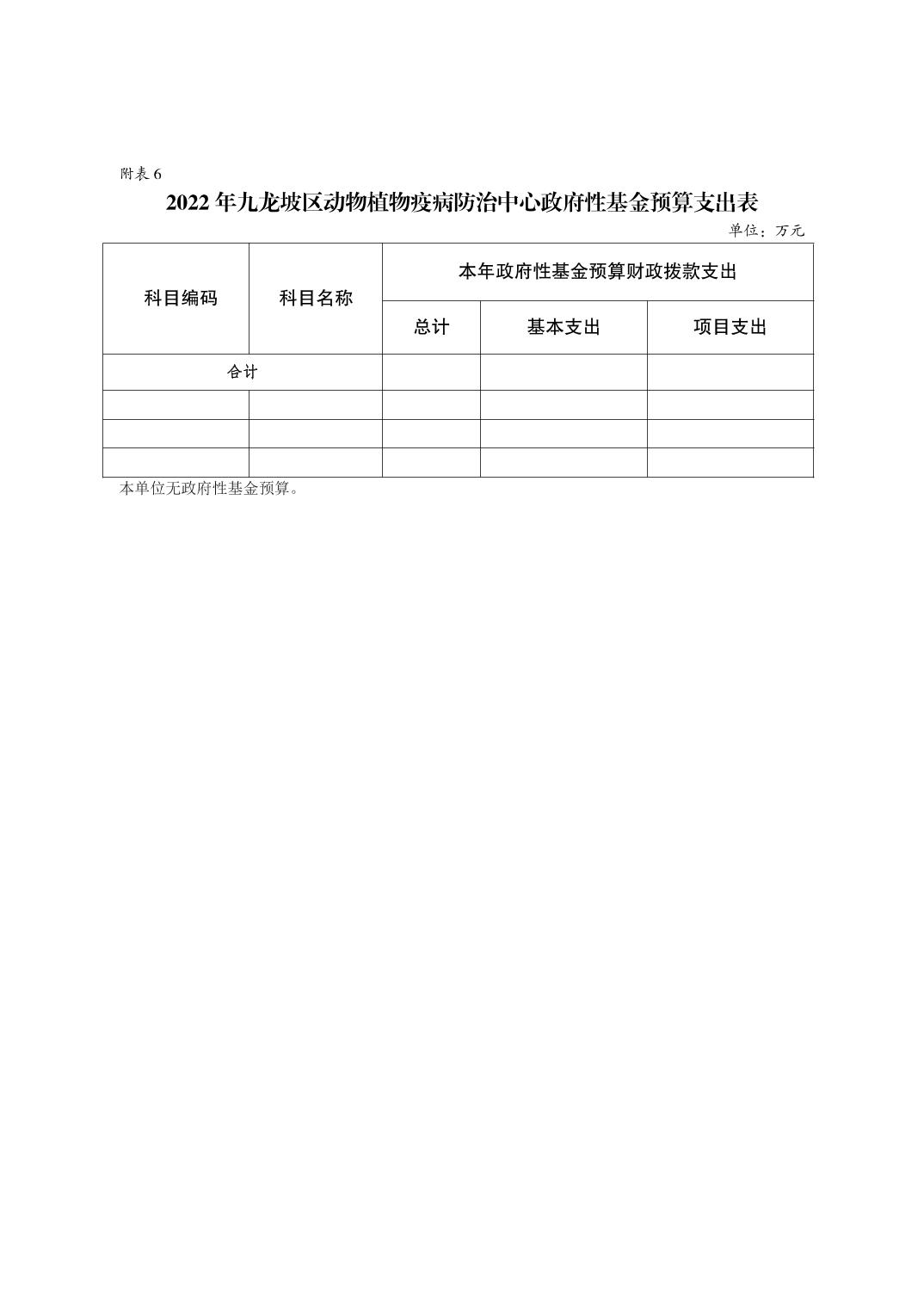 附表6

2022年九龙坡区动物植物疫病防治中心政府性基金预算支出表

单位：万元

| 科目编码 | 科目名称 | 本年政府性基金预算财政拨款支出 | | |
|---|---|---|---|---|
| | | 总计 | 基本支出 | 项目支出 |
| 合计 | | | | |
| | | | | |
| | | | | |
| | | | | |

本单位无政府性基金预算。